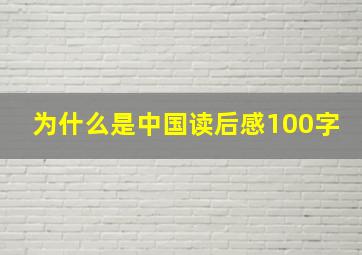 为什么是中国读后感100字